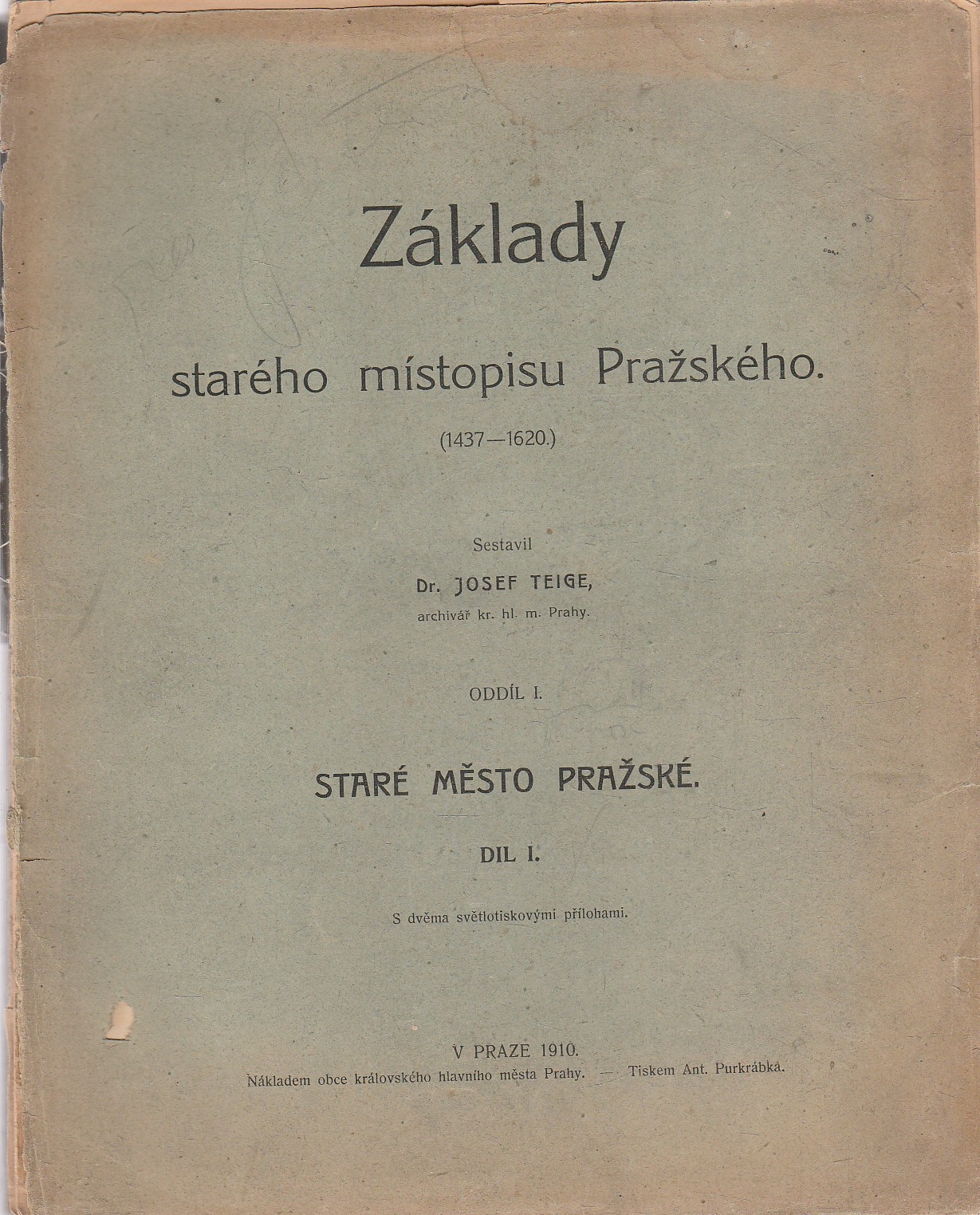 Základy

starého místopisu Pražského.

(1437—1620.)

Sestavil

Dr. JOSEF TEIGE,

archivář kr. hl. m. Prahy.

ODDÍL I.

STARÉ MĚSTO PRAŽSKÉ.

DIL I.

S dvěma světlotiskovými přílohami.

V PRAZE 1910.

Nákladem obce královského hlavního města Prahy. — Tiskem Ant. Purkrábka.